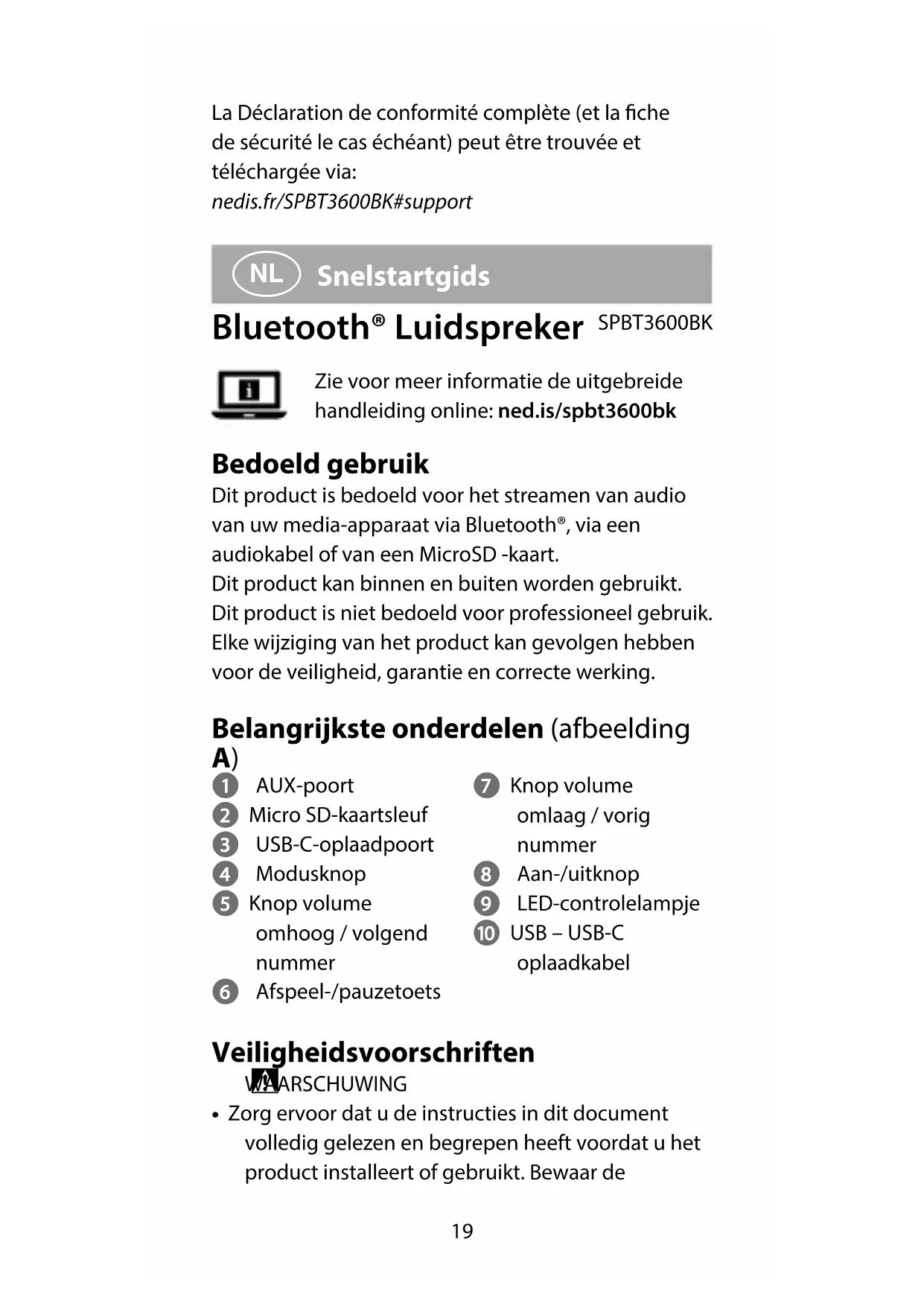 La Déclaration de conformité complète (et la fiche de sécurité le cas échéant) peut être trouvée et téléchargée via:
nedis.fr/SPBT3600BK#support

NL Snelstartgids

Bluetooth® Luidspreker SPBT3600BK

Zie voor meer informatie de uitgebreide handleiding online: ned.is/spbt3600bk

Bedoeld gebruik
Dit product is bedoeld voor het streamen van audio van uw media-apparaat via Bluetooth®, via een audiokabel of van een MicroSD -kaart.
Dit product kan binnen en buiten worden gebruikt.
Dit product is niet bedoeld voor professioneel gebruik.
Elke wijziging van het product kan gevolgen hebben voor de veiligheid, garantie en correcte werking.

Belangrijkste onderdelen (afbeelding A)
1 AUX-poort
2 Micro SD-kaartsleuf
3 USB-C-oplaadpoort
4 Modusknop
5 Knop volume omhoog / volgend nummer
6 Afspeel-/pauzetoets
7 Knop volume omlaag / vorig nummer
8 Aan-/uitknop
9 LED-controlelampje
10 USB – USB-C oplaadkabel

Veiligheidsvoorschriften
WAARSCHUWING
• Zorg ervoor dat u de instructies in dit document volledig gelezen en begrepen heeft voordat u het product installeert of gebruikt. Bewaar de

19